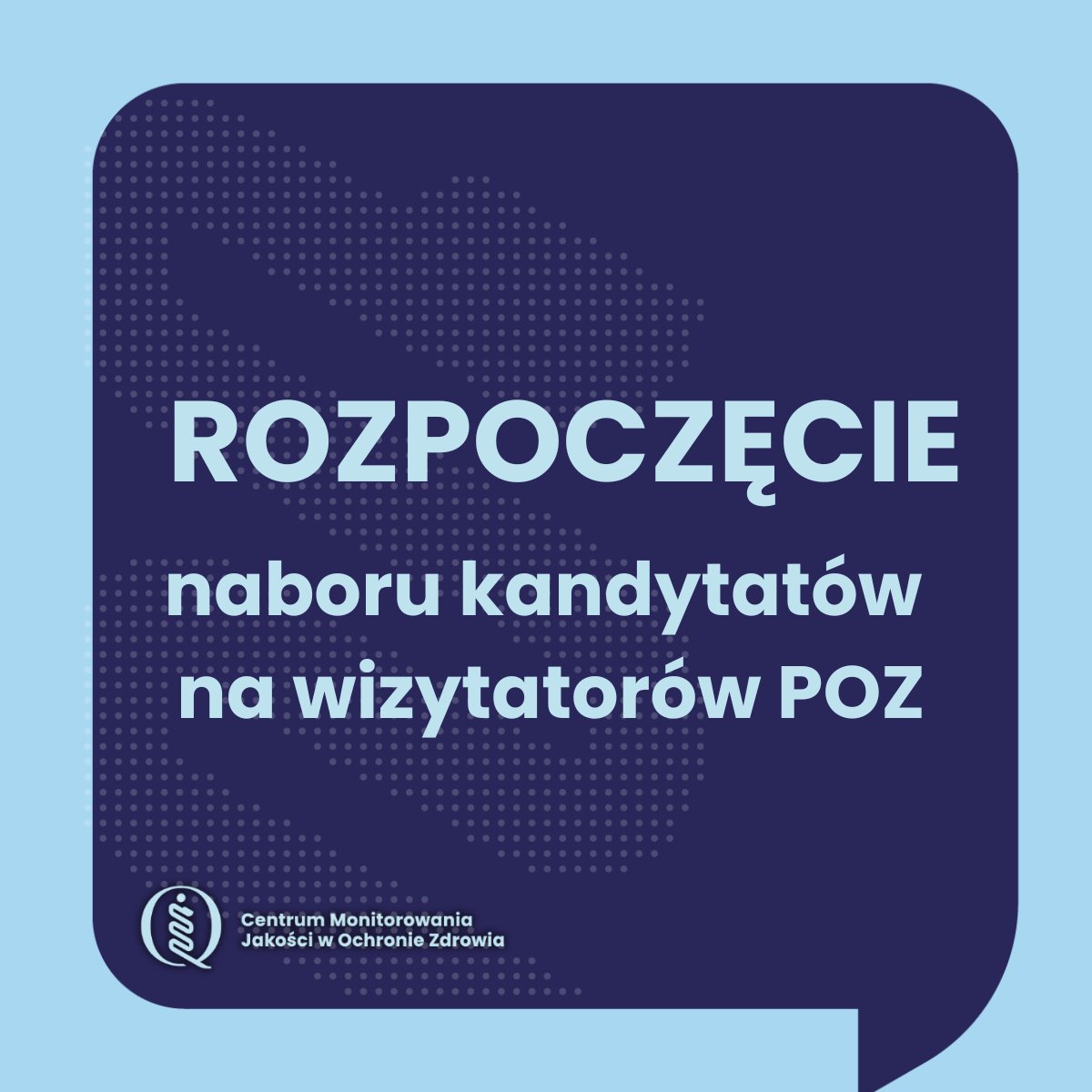 ROZPOCZĘCIE
naboru kandytatów
na wizytatorów POZ

Centrum Monitorowania
Jakości w Ochronie Zdrowia